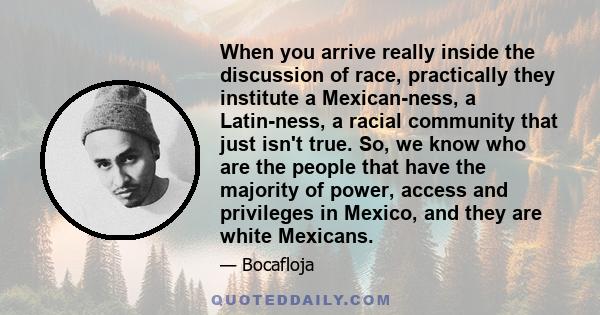 When you arrive really inside the discussion of race, practically they institute a Mexican-ness, a Latin-ness, a racial community that just isn't true. So, we know who are the people that have the majority of power, access and privileges in Mexico, and they are white Mexicans.

— Bocafloja

QUOTEDDAILY.COM